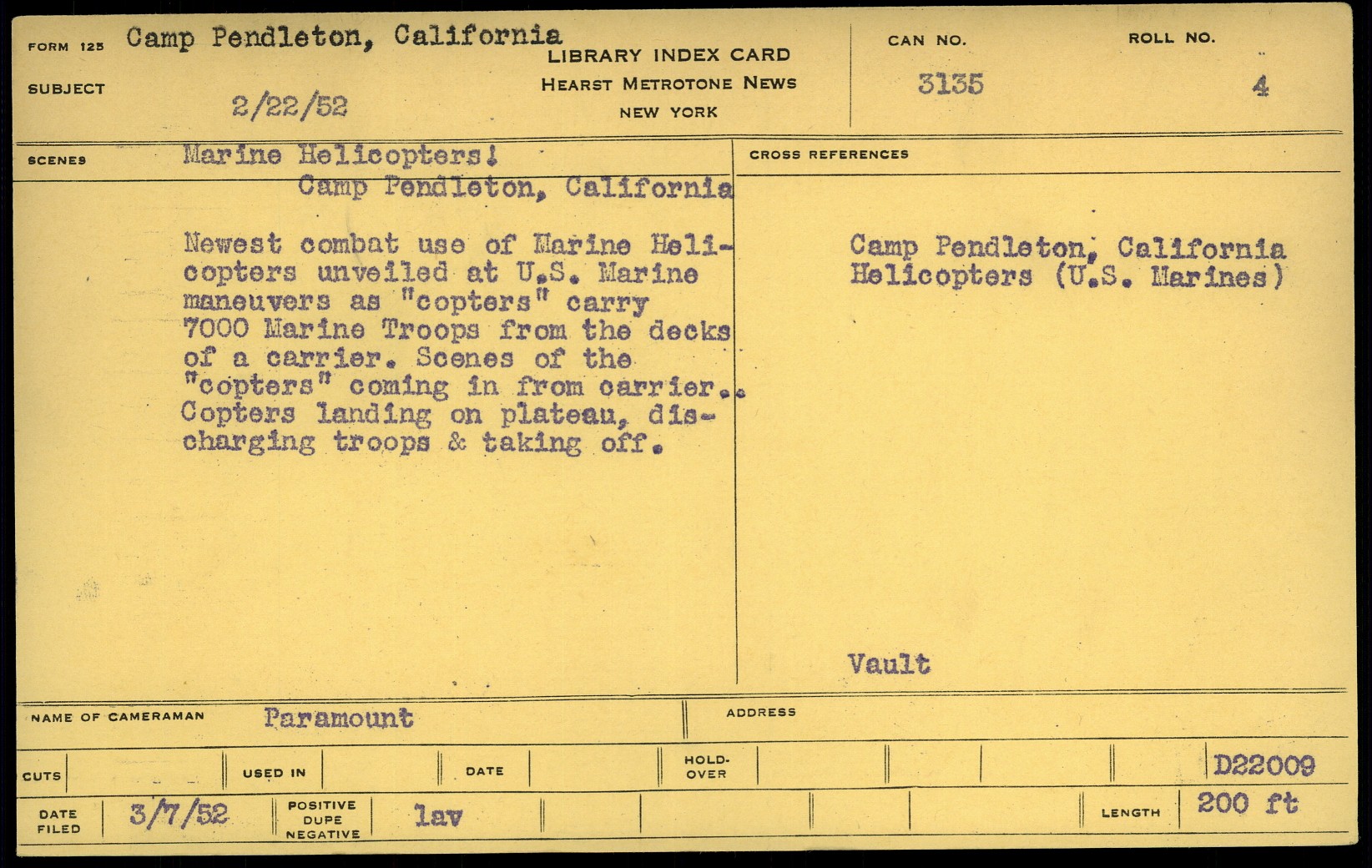 FORM 125 Camp Pendleton, California
SUBJECT 2/22/52

LIBRARY INDEX CARD
HEARST METROTONE NEWS
NEW YORK

CAN NO.
3135

ROLL NO.
4

SCENES Marine Helicopters!
Camp Pendleton, California

Newest combat use of Marine Helicopters unveiled at U.S. Marine maneuvers as "copters" carry 7000 Marine Troops from the decks of a carrier. Scenes of the "copters" coming in from carrier.. Copters landing on plateau, discharging troops & taking off.

CROSS REFERENCES

Camp Pendleton, California
Helicopters (U.S. Marines)

Vault

NAME OF CAMERAMAN Paramount
ADDRESS

CUTS
USED IN
DATE
HOLD-OVER
D22009

DATE FILED 3/7/52
POSITIVE DUPE NEGATIVE lav
LENGTH 200 ft